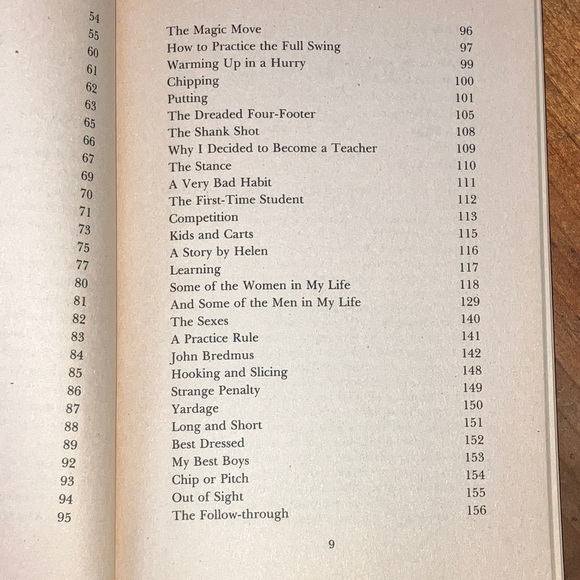 54
55
60
61
62
63
65
66
67
69
70
71
73
75
77
80
81
82
83
84
85
86
87
88
89
92
93
94
95

| | |
|---|---|
| The Magic Move | 96 |
| How to Practice the Full Swing | 97 |
| Warming Up in a Hurry | 99 |
| Chipping | 100 |
| Putting | 101 |
| The Dreaded Four-Footer | 105 |
| The Shank Shot | 108 |
| Why I Decided to Become a Teacher | 109 |
| The Stance | 110 |
| A Very Bad Habit | 111 |
| The First-Time Student | 112 |
| Competition | 113 |
| Kids and Carts | 115 |
| A Story by Helen | 116 |
| Learning | 117 |
| Some of the Women in My Life | 118 |
| And Some of the Men in My Life | 129 |
| The Sexes | 140 |
| A Practice Rule | 141 |
| John Bredmus | 142 |
| Hooking and Slicing | 148 |
| Strange Penalty | 149 |
| Yardage | 150 |
| Long and Short | 151 |
| Best Dressed | 152 |
| My Best Boys | 153 |
| Chip or Pitch | 154 |
| Out of Sight | 155 |
| The Follow-through | 156 |

9